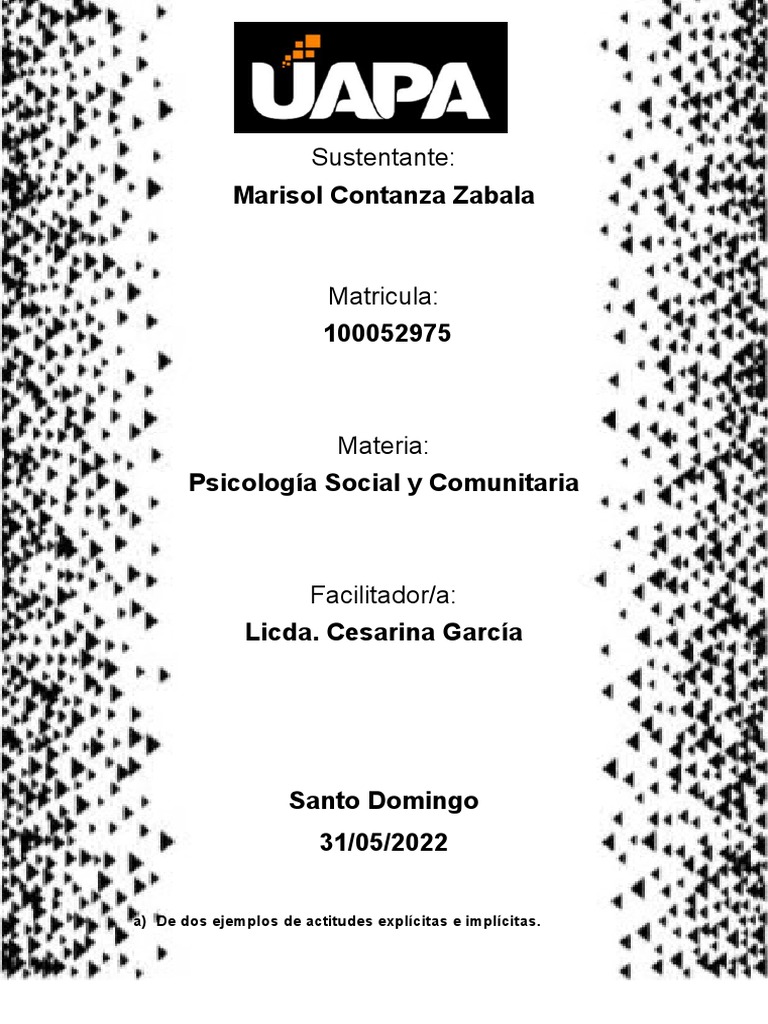 UAPA

Sustentante:

Marisol Contanza Zabala

Matricula:

100052975

Materia:

Psicología Social y Comunitaria

Facilitador/a:

Licda. Cesarina García

Santo Domingo

31/05/2022

a) De dos ejemplos de actitudes explícitas e implícitas.